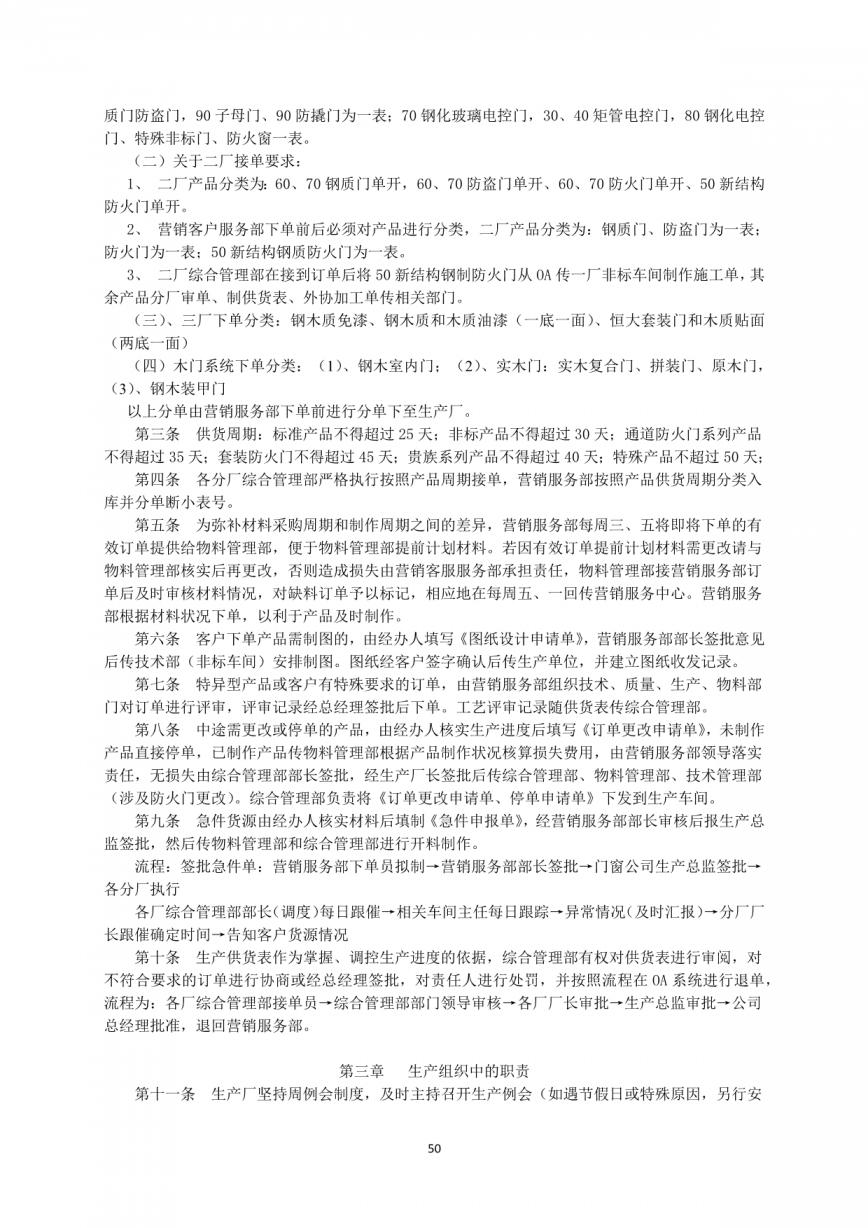 质门防盗门，90 子母门、90 防撬门为一表；70 钢化玻璃电控门，30、40 矩管电控门，80 钢化电控门、特殊非标门、防火窗一表。

（二）关于二厂接单要求：

1、 二厂产品分类为：60、70 钢质门单开，60、70 防盗门单开、60、70 防火门单开、50 新结构防火门单开。

2、 营销客户服务部下单前后必须对产品进行分类，二厂产品分类为：钢质门、防盗门为一表；防火门为一表；50 新结构钢质防火门为一表。

3、 二厂综合管理部在接到订单后将 50 新结构钢制防火门从 OA 传一厂非标车间制作施工单，其余产品分厂审单、制供货表、外协加工单传相关部门。

（三）、三厂下单分类：钢木质免漆、钢木质和木质油漆（一底一面）、恒大套装门和木质贴面（两底一面）

（四）木门系统下单分类：（1）、钢木室内门；（2）、实木门：实木复合门、拼装门、原木门，（3）、钢木装甲门

以上分单由营销服务部下单前进行分单下至生产厂。

第三条 供货周期：标准产品不得超过 25 天；非标产品不得超过 30 天；通道防火门系列产品不得超过 35 天；套装防火门不得超过 45 天；贵族系列产品不得超过 40 天；特殊产品不超过 50 天；

第四条 各分厂综合管理部严格执行按照产品周期接单，营销服务部按照产品供货周期分类入库并分单断小表号。

第五条 为弥补材料采购周期和制作周期之间的差异，营销服务部每周三、五将即将下单的有效订单提供给物料管理部，便于物料管理部提前计划材料。若因有效订单提前计划材料需更改请与物料管理部核实后再更改，否则造成损失由营销客服服务部承担责任，物料管理部接营销服务部订单后及时审核材料情况，对缺料订单予以标记，相应地在每周五、一回传营销服务中心。营销服务部根据材料状况下单，以利于产品及时制作。

第六条 客户下单产品需制图的，由经办人填写《图纸设计申请单》，营销服务部部长签批意见后传技术部（非标车间）安排制图。图纸经客户签字确认后传生产单位，并建立图纸收发记录。

第七条 特异型产品或客户有特殊要求的订单，由营销服务部组织技术、质量、生产、物料部门对订单进行评审，评审记录经总经理签批后下单。工艺评审记录随供货表传综合管理部。

第八条 中途需更改或停单的产品，由经办人核实生产进度后填写《订单更改申请单》，未制作产品直接停单，已制作产品传物料管理部根据产品制作状况核算损失费用，由营销服务部领导落实责任，无损失由综合管理部部长签批，经生产厂长签批后传综合管理部、物料管理部、技术管理部（涉及防火门更改）。综合管理部负责将《订单更改申请单、停单申请单》下发到生产车间。

第九条 急件货源由经办人核实材料后填制《急件申报单》，经营销服务部部长审核后报生产总监签批，然后传物料管理部和综合管理部进行开料制作。

流程：签批急件单：营销服务部下单员拟制→营销服务部部长签批→门窗公司生产总监签批→各分厂执行

各厂综合管理部部长（调度）每日跟催→相关车间主任每日跟踪→异常情况（及时汇报）→分厂厂长跟催确定时间→告知客户货源情况

第十条 生产供货表作为掌握、调控生产进度的依据，综合管理部有权对供货表进行审阅，对不符合要求的订单进行协商或经总经理签批，对责任人进行处罚，并按照流程在 OA 系统进行退单，流程为：各厂综合管理部接单员→综合管理部部门领导审核→各厂厂长审批→生产总监审批→公司总经理批准，退回营销服务部。

第三章 生产组织中的职责

第十一条 生产厂坚持周例会制度，及时主持召开生产例会（如遇节假日或特殊原因，另行安

50